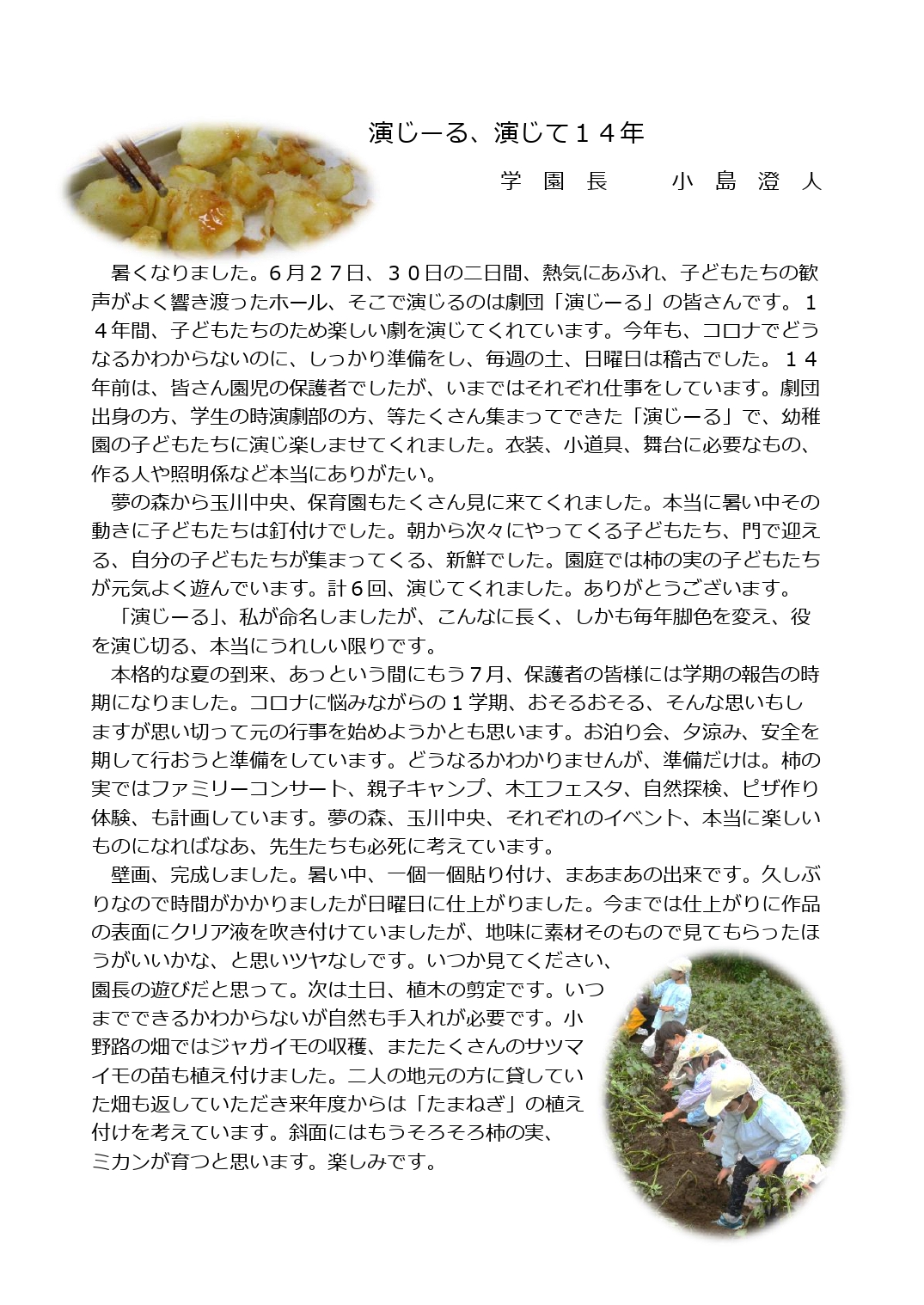 演じーる、演じて１４年

学 園 長　　小 島 澄 人

暑くなりました。6月２７日、３０日の二日間、熱気にあふれ、子どもたちの歓声がよく響き渡ったホール、そこで演じるのは劇団「演じーる」の皆さんです。１４年間、子どもたちのため楽しい劇を演じてくれています。今年も、コロナでどうなるかわからないのに、しっかり準備をし、毎週の土、日曜日は稽古でした。１４年前は、皆さん園児の保護者でしたが、いまではそれぞれ仕事をしています。劇団出身の方、学生の時演劇部の方、等たくさん集まってできた「演じーる」で、幼稚園の子どもたちに演じ楽しませてくれました。衣装、小道具、舞台に必要なもの、作る人や照明係など本当にありがたい。

夢の森から玉川中央、保育園もたくさん見に来てくれました。本当に暑い中その動きに子どもたちは釘付けでした。朝から次々にやってくる子どもたち、門で迎える、自分の子どもたちが集まってくる、新鮮でした。園庭では柿の実の子どもたちが元気よく遊んでいます。計6回、演じてくれました。ありがとうございます。

「演じーる」、私が命名しましたが、こんなに長く、しかも毎年脚色を変え、役を演じ切る、本当にうれしい限りです。

本格的な夏の到来、あっという間にもう７月、保護者の皆様には学期の報告の時期になりました。コロナに悩みながらの１学期、おそるおそる、そんな思いもしますが思い切って元の行事を始めようかとも思います。お泊り会、夕涼み、安全を期して行おうと準備をしています。どうなるかわかりませんが、準備だけは。柿の実ではファミリーコンサート、親子キャンプ、木工フェスタ、自然探検、ピザ作り体験、も計画しています。夢の森、玉川中央、それぞれのイベント、本当に楽しいものになればなあ、先生たちも必死に考えています。

壁画、完成しました。暑い中、一個一個貼り付け、まあまあの出来です。久しぶりなので時間がかかりましたが日曜日に仕上がりました。今までは仕上がりに作品の表面にクリア液を吹き付けていましたが、地味に素材そのもので見てもらったほうがいいかな、と思いツヤなしです。いつか見てください、園長の遊びだと思って。次は土日、植木の剪定です。いつまでできるかわからないが自然も手入れが必要です。小野路の畑ではジャガイモの収穫、またたくさんのサツマイモの苗も植え付けました。二人の地元の方に貸していた畑も返していただき来年度からは「たまねぎ」の植え付けを考えています。斜面にはもうそろそろ柿の実、ミカンが育つと思います。楽しみです。